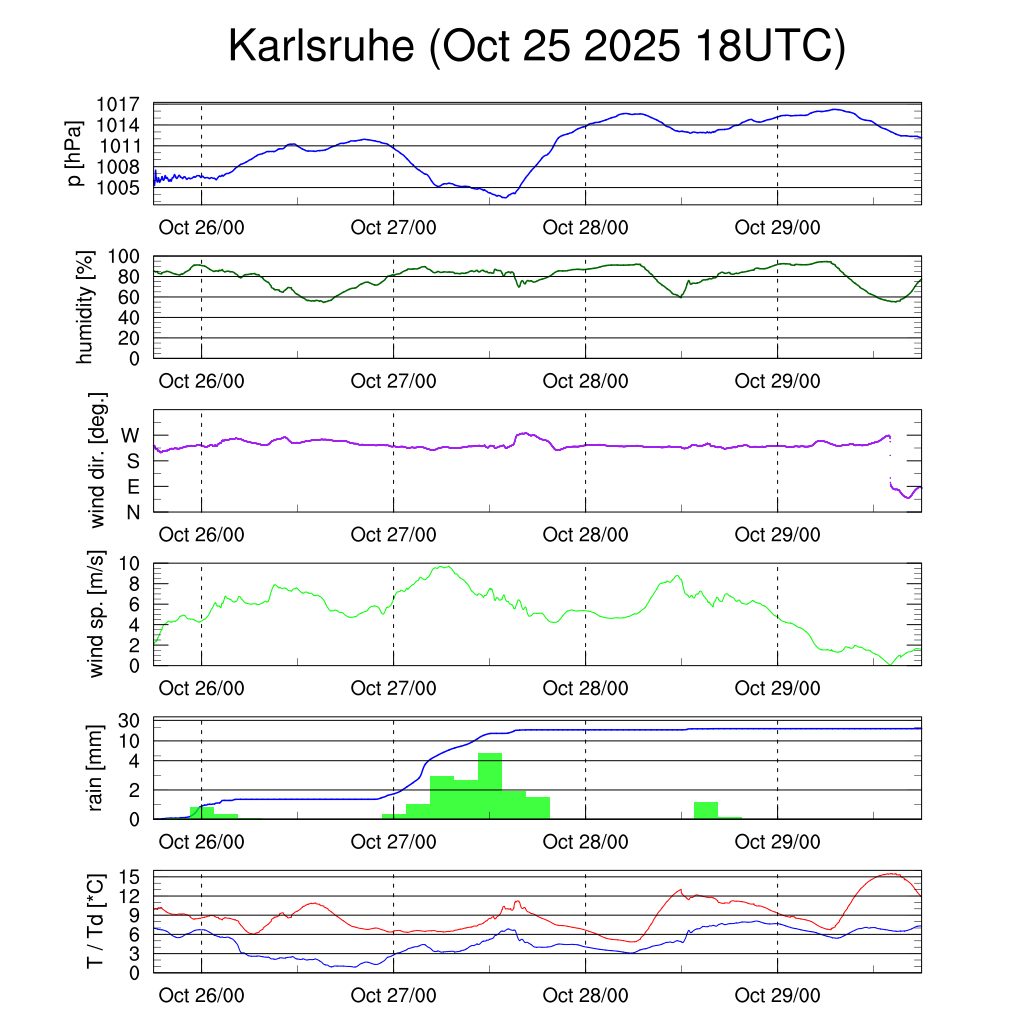 Karlsruhe (Oct 25 2025 18UTC)

p [hPa]
1017
1014
1011
1008
1005
Oct 26/00
Oct 27/00
Oct 28/00
Oct 29/00

humidity [%]
100
80
60
40
20
0
Oct 26/00
Oct 27/00
Oct 28/00
Oct 29/00

wind dir. [deg.]
W
S
E
N
Oct 26/00
Oct 27/00
Oct 28/00
Oct 29/00

wind sp. [m/s]
10
8
6
4
2
0
Oct 26/00
Oct 27/00
Oct 28/00
Oct 29/00

rain [mm]
30
10
4
2
0
Oct 26/00
Oct 27/00
Oct 28/00
Oct 29/00

T / Td [*C]
15
12
9
6
3
0
Oct 26/00
Oct 27/00
Oct 28/00
Oct 29/00